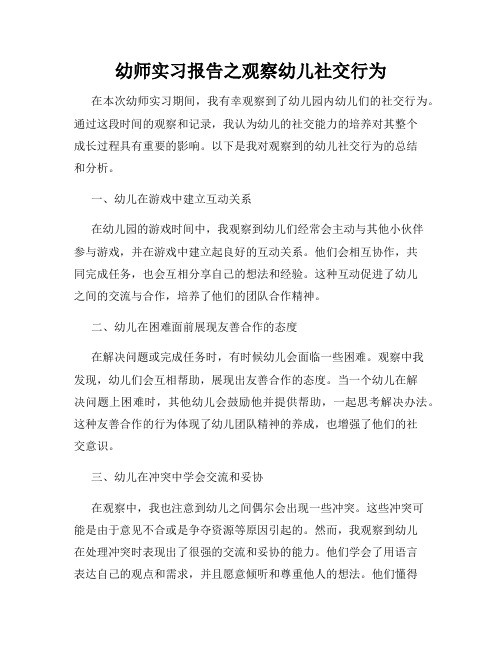 幼师实习报告之观察幼儿社交行为

在本次幼师实习期间，我有幸观察到了幼儿园内幼儿们的社交行为。通过这段时间的观察和记录，我认为幼儿的社交能力的培养对其整个成长过程具有重要的影响。以下是我对观察到的幼儿社交行为的总结和分析。

一、幼儿在游戏中建立互动关系

在幼儿园的游戏时间中，我观察到幼儿们经常会主动与其他小伙伴参与游戏，并在游戏中建立起良好的互动关系。他们会相互协作，共同完成任务，也会互相分享自己的想法和经验。这种互动促进了幼儿之间的交流与合作，培养了他们的团队合作精神。

二、幼儿在困难面前展现友善合作的态度

在解决问题或完成任务时，有时候幼儿会面临一些困难。观察中我发现，幼儿们会互相帮助，展现出友善合作的态度。当一个幼儿在解决问题上困难时，其他幼儿会鼓励他并提供帮助，一起思考解决办法。这种友善合作的行为体现了幼儿团队精神的养成，也增强了他们的社交意识。

三、幼儿在冲突中学会交流和妥协

在观察中，我也注意到幼儿之间偶尔会出现一些冲突。这些冲突可能是由于意见不合或是争夺资源等原因引起的。然而，我观察到幼儿在处理冲突时表现出了很强的交流和妥协的能力。他们学会了用语言表达自己的观点和需求，并且愿意倾听和尊重他人的想法。他们懂得